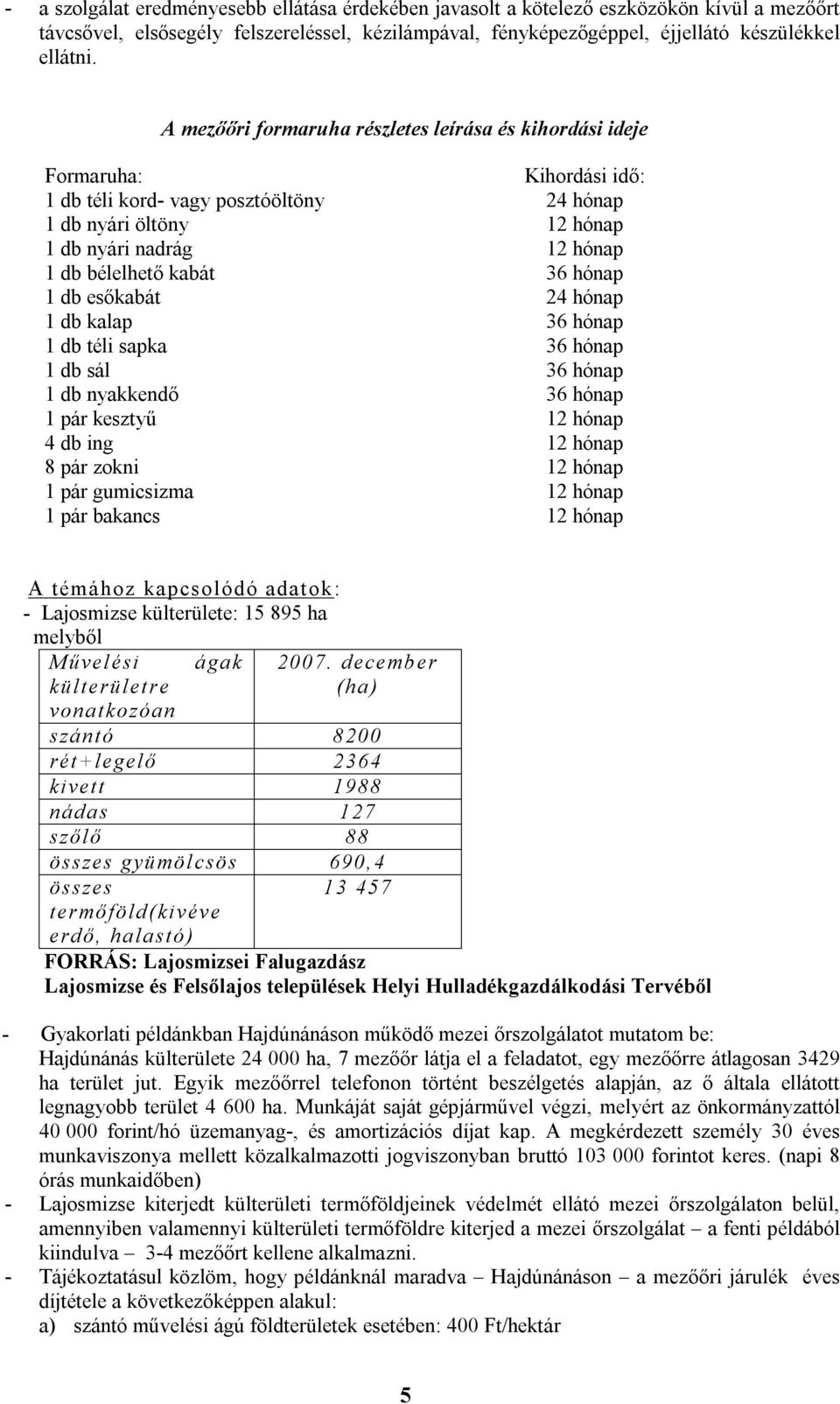 - a szolgálat eredményesebb ellátása érdekében javasolt a kötelező eszközökön kívül a mezőőrt távcsővel, elsősegély felszereléssel, kézilámpával, fényképezőgéppel, éjjellátó készülékkel ellátni.

A mezőőri formaruha részletes leírása és kihordási ideje

| Formaruha: | Kihordási idő: |
|---|---|
| 1 db téli kord- vagy posztóöltöny | 24 hónap |
| 1 db nyári öltöny | 12 hónap |
| 1 db nyári nadrág | 12 hónap |
| 1 db bélelhető kabát | 36 hónap |
| 1 db esőkabát | 24 hónap |
| 1 db kalap | 36 hónap |
| 1 db téli sapka | 36 hónap |
| 1 db sál | 36 hónap |
| 1 db nyakkendő | 36 hónap |
| 1 pár kesztyű | 12 hónap |
| 4 db ing | 12 hónap |
| 8 pár zokni | 12 hónap |
| 1 pár gumicsizma | 12 hónap |
| 1 pár bakancs | 12 hónap |

A témához kapcsolódó adatok:
- Lajosmizse külterülete: 15 895 ha melyből

| Művelési ágak külterületre vonatkozóan | 2007. december (ha) |
|---|---|
| szántó | 8200 |
| rét+legelő | 2364 |
| kivett | 1988 |
| nádas | 127 |
| szőlő | 88 |
| összes gyümölcsös | 690,4 |
| összes termőföld(kivéve erdő, halastó) | 13 457 |

FORRÁS: Lajosmizsei Falugazdász
Lajosmizse és Felsőlajos települések Helyi Hulladékgazdálkodási Tervéből

- Gyakorlati példánkban Hajdúnánáson működő mezei őrszolgálatot mutatom be: Hajdúnánás külterülete 24 000 ha, 7 mezőőr látja el a feladatot, egy mezőőrre átlagosan 3429 ha terület jut. Egyik mezőőrrel telefonon történt beszélgetés alapján, az ő általa ellátott legnagyobb terület 4 600 ha. Munkáját saját gépjárművel végzi, melyért az önkormányzattól 40 000 forint/hó üzemanyag-, és amortizációs díjat kap. A megkérdezett személy 30 éves munkaviszonya mellett közalkalmazotti jogviszonyban bruttó 103 000 forintot keres. (napi 8 órás munkaidőben)
- Lajosmizse kiterjedt külterületi termőföldjeinek védelmét ellátó mezei őrszolgálaton belül, amennyiben valamennyi külterületi termőföldre kiterjed a mezei őrszolgálat – a fenti példából kiindulva – 3-4 mezőőrt kellene alkalmazni.
- Tájékoztatásul közlöm, hogy példánknál maradva – Hajdúnánáson – a mezőőri járulék éves díjtétele a következőképpen alakul:
a) szántó művelési ágú földterületek esetében: 400 Ft/hektár

5